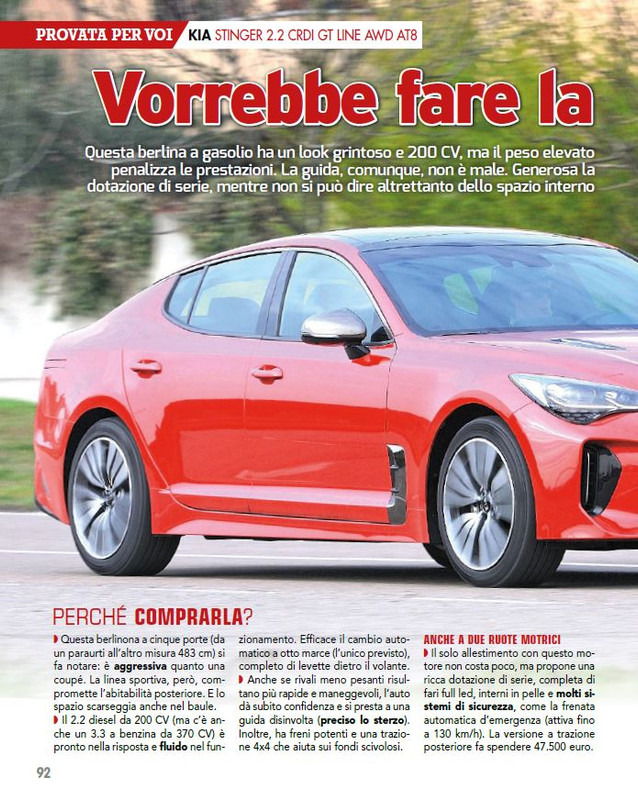 PROVATA PER VOI KIA STINGER 2.2 CRDI GT LINE AWD AT8

Vorrebbe fare la

Questa berlina a gasolio ha un look grintoso e 200 CV, ma il peso elevato penalizza le prestazioni. La guida, comunque, non è male. Generosa la dotazione di serie, mentre non si può dire altrettanto dello spazio interno

PERCHÉ COMPRARLA?

Questa berlinona a cinque porte (da un paraurti all'altro misura 483 cm) si fa notare: è aggressiva quanto una coupé. La linea sportiva, però, compromette l'abitabilità posteriore. E lo spazio scarseggia anche nel baule.

Il 2.2 diesel da 200 CV (ma c'è anche un 3.3 a benzina da 370 CV) è pronto nella risposta e fluido nel funzionamento. Efficace il cambio automatico a otto marce (l'unico previsto), completo di levette dietro il volante.

Anche se rivali meno pesanti risultano più rapide e maneggevoli, l'auto dà subito confidenza e si presta a una guida disinvolta (preciso lo sterzo). Inoltre, ha freni potenti e una trazione 4x4 che aiuta sui fondi scivolosi.

ANCHE A DUE RUOTE MOTRICI

Il solo allestimento con questo motore non costa poco, ma propone una ricca dotazione di serie, completa di fari full led, interni in pelle e molti sistemi di sicurezza, come la frenata automatica d'emergenza (attiva fino a 130 km/h). La versione a trazione posteriore fa spendere 47.500 euro.

92